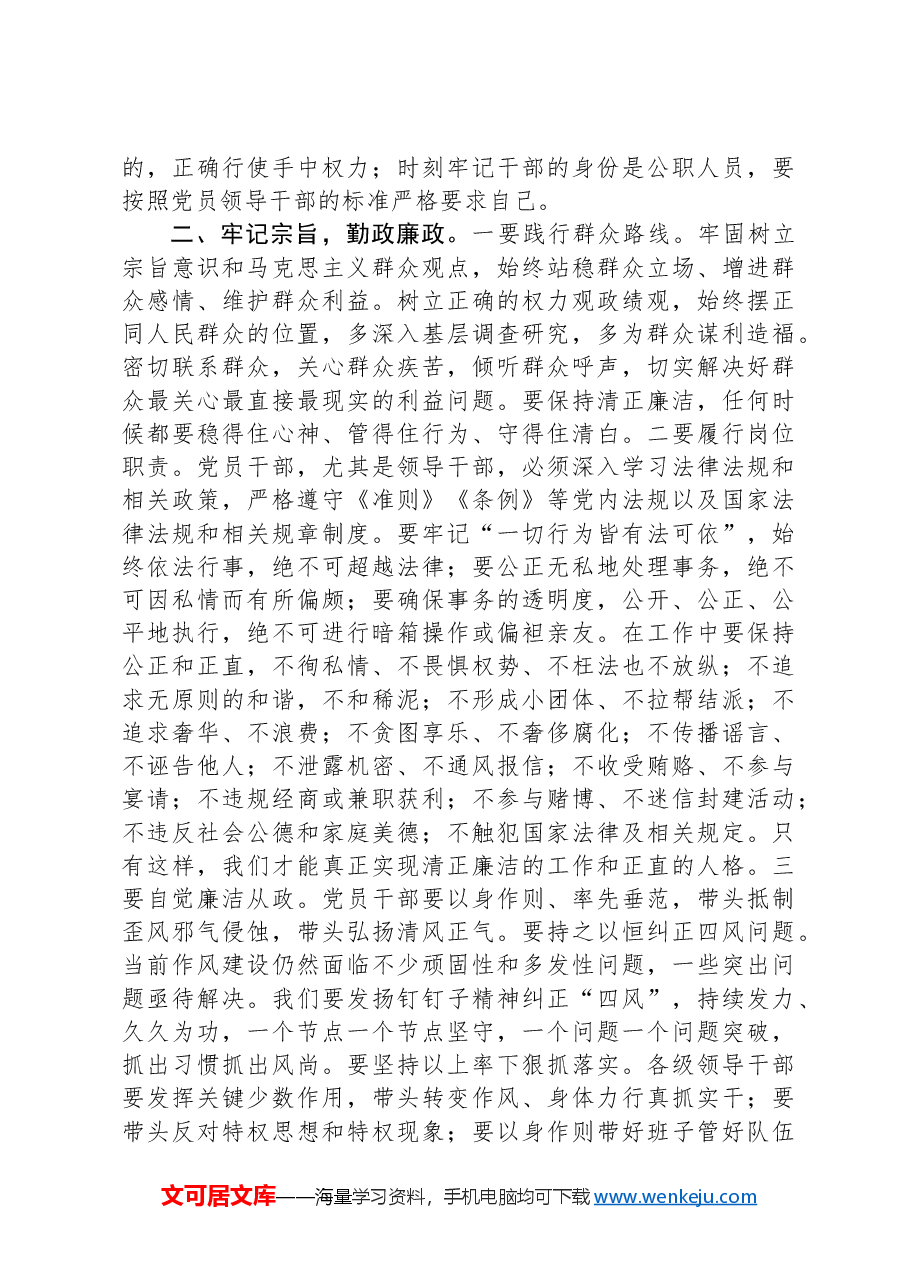 的，正确行使手中权力；时刻牢记干部的身份是公职人员，要按照党员领导干部的标准严格要求自己。

二、牢记宗旨，勤政廉政。一要践行群众路线。牢固树立宗旨意识和马克思主义群众观点，始终站稳群众立场、增进群众感情、维护群众利益。树立正确的权力观政绩观，始终摆正同人民群众的位置，多深入基层调查研究，多为群众谋利造福。密切联系群众，关心群众疾苦，倾听群众呼声，切实解决好群众最关心最直接最现实的利益问题。要保持清正廉洁，任何时候都要稳得住心神、管得住行为、守得住清白。二要履行岗位职责。党员干部，尤其是领导干部，必须深入学习法律法规和相关政策，严格遵守《准则》《条例》等党内法规以及国家法律法规和相关规章制度。要牢记“一切行为皆有法可依”，始终依法行事，绝不可超越法律；要公正无私地处理事务，绝不可因私情而有所偏颇；要确保事务的透明度，公开、公正、公平地执行，绝不可进行暗箱操作或偏袒亲友。在工作中要保持公正和正直，不徇私情、不畏惧权势、不枉法也不放纵；不追求无原则的和谐，不和稀泥；不形成小团体、不拉帮结派；不追求奢华、不浪费；不贪图享乐、不奢侈腐化；不传播谣言、不诬告他人；不泄露机密、不通风报信；不收受贿赂、不参与宴请；不违规经商或兼职获利；不参与赌博、不迷信封建活动；不违反社会公德和家庭美德；不触犯国家法律及相关规定。只有这样，我们才能真正实现清正廉洁的工作和正直的人格。三要自觉廉洁从政。党员干部要以身作则、率先垂范，带头抵制歪风邪气侵蚀，带头弘扬清风正气。要持之以恒纠正四风问题。当前作风建设仍然面临不少顽固性和多发性问题，一些突出问题亟待解决。我们要发扬钉钉子精神纠正“四风”，持续发力、久久为功，一个节点一个节点坚守，一个问题一个问题突破，抓出习惯抓出风尚。要坚持以上率下狠抓落实。各级领导干部要发挥关键少数作用，带头转变作风、身体力行真抓实干；要带头反对特权思想和特权现象；要以身作则带好班子管好队伍

文可居文库——海量学习资料，手机电脑均可下载www.wenkeju.com